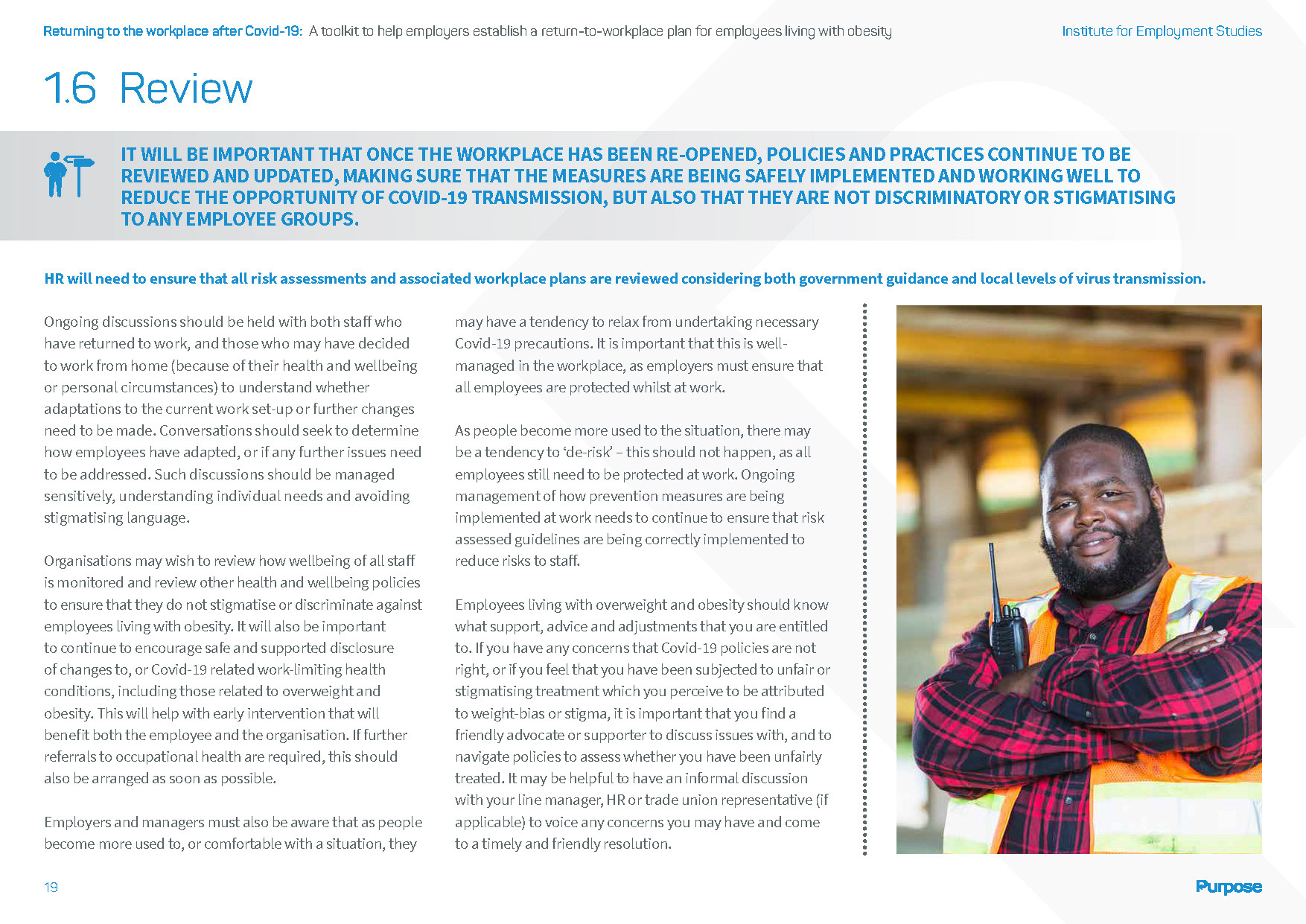 Returning to the workplace after Covid-19: A toolkit to help employers establish a return-to-workplace plan for employees living with obesity

Institute for Employment Studies

1.6 Review

IT WILL BE IMPORTANT THAT ONCE THE WORKPLACE HAS BEEN RE-OPENED, POLICIES AND PRACTICES CONTINUE TO BE REVIEWED AND UPDATED, MAKING SURE THAT THE MEASURES ARE BEING SAFELY IMPLEMENTED AND WORKING WELL TO REDUCE THE OPPORTUNITY OF COVID-19 TRANSMISSION, BUT ALSO THAT THEY ARE NOT DISCRIMINATORY OR STIGMATISING TO ANY EMPLOYEE GROUPS.

HR will need to ensure that all risk assessments and associated workplace plans are reviewed considering both government guidance and local levels of virus transmission.

Ongoing discussions should be held with both staff who have returned to work, and those who may have decided to work from home (because of their health and wellbeing or personal circumstances) to understand whether adaptations to the current work set-up or further changes need to be made. Conversations should seek to determine how employees have adapted, or if any further issues need to be addressed. Such discussions should be managed sensitively, understanding individual needs and avoiding stigmatising language.

Organisations may wish to review how wellbeing of all staff is monitored and review other health and wellbeing policies to ensure that they do not stigmatise or discriminate against employees living with obesity. It will also be important to continue to encourage safe and supported disclosure of changes to, or Covid-19 related work-limiting health conditions, including those related to overweight and obesity. This will help with early intervention that will benefit both the employee and the organisation. If further referrals to occupational health are required, this should also be arranged as soon as possible.

Employers and managers must also be aware that as people become more used to, or comfortable with a situation, they may have a tendency to relax from undertaking necessary Covid-19 precautions. It is important that this is well-managed in the workplace, as employers must ensure that all employees are protected whilst at work.

As people become more used to the situation, there may be a tendency to 'de-risk' – this should not happen, as all employees still need to be protected at work. Ongoing management of how prevention measures are being implemented at work needs to continue to ensure that risk assessed guidelines are being correctly implemented to reduce risks to staff.

Employees living with overweight and obesity should know what support, advice and adjustments that you are entitled to. If you have any concerns that Covid-19 policies are not right, or if you feel that you have been subjected to unfair or stigmatising treatment which you perceive to be attributed to weight-bias or stigma, it is important that you find a friendly advocate or supporter to discuss issues with, and to navigate policies to assess whether you have been unfairly treated. It may be helpful to have an informal discussion with your line manager, HR or trade union representative (if applicable) to voice any concerns you may have and come to a timely and friendly resolution.

19

Purpose